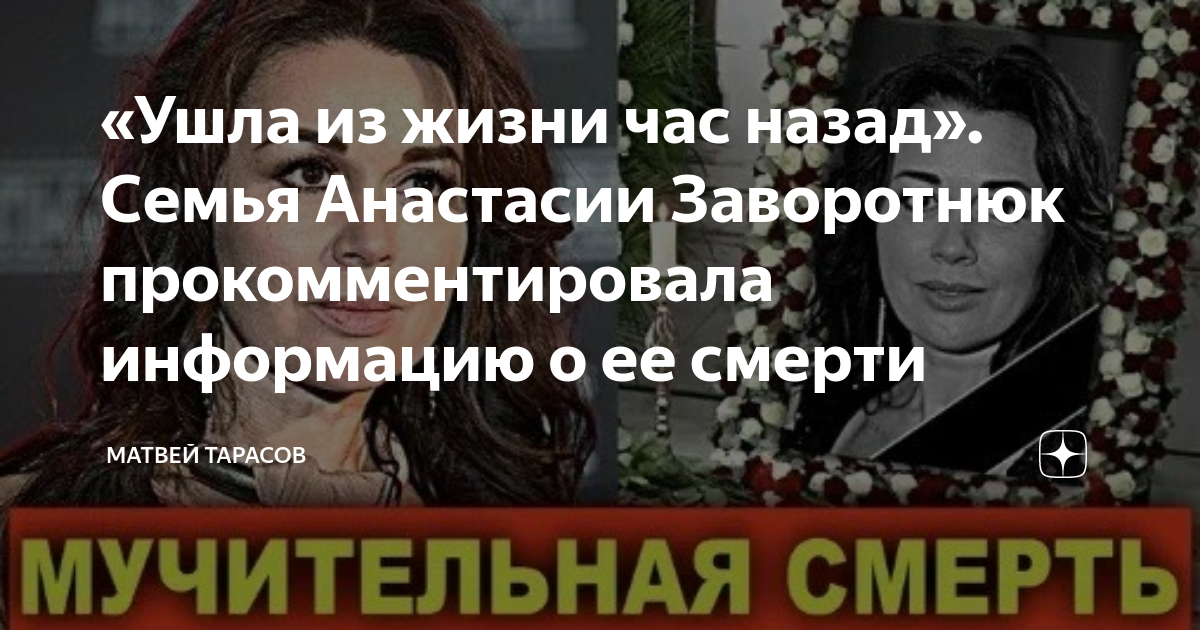 «Ушла из жизни час назад». Семья Анастасии Заворотнюк прокомментировала информацию о ее смерти

МАТВЕЙ ТАРАСОВ

МУЧИТЕЛЬНАЯ СМЕРТЬ